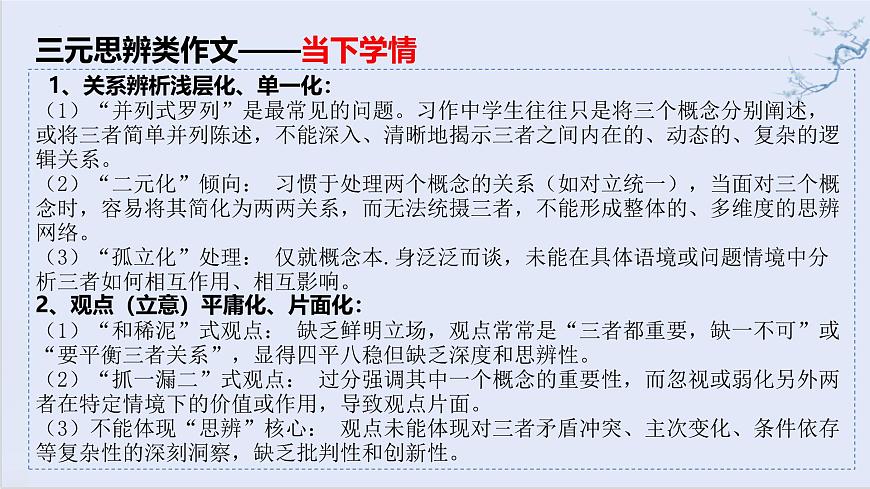 三元思辨类作文——当下学情

1、关系辨析浅层化、单一化：

（1）“并列式罗列”是最常见的问题。习作中学生往往只是将三个概念分别阐述，或将三者简单并列陈述，不能深入、清晰地揭示三者之间内在的、动态的、复杂的逻辑关系。

（2）“二元化”倾向： 习惯于处理两个概念的关系（如对立统一），当面对三个概念时，容易将其简化为两两关系，而无法统摄三者，不能形成整体的、多维度的思辨网络。

（3）“孤立化”处理： 仅就概念本.身泛泛而谈，未能在具体语境或问题情境中分析三者如何相互作用、相互影响。

2、观点（立意）平庸化、片面化：

（1）“和稀泥”式观点： 缺乏鲜明立场，观点常常是“三者都重要，缺一不可”或“要平衡三者关系”，显得四平八稳但缺乏深度和思辨性。

（2）“抓一漏二”式观点： 过分强调其中一个概念的重要性，而忽视或弱化另外两者在特定情境下的价值或作用，导致观点片面。

（3）不能体现“思辨”核心： 观点未能体现对三者矛盾冲突、主次变化、条件依存等复杂性的深刻洞察，缺乏批判性和创新性。